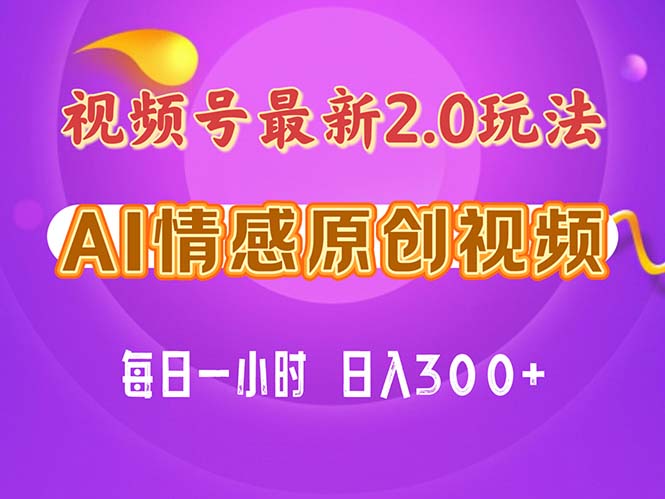 视频号最新2.0玩法

AI情感原创视频

每日一小时 日入300+